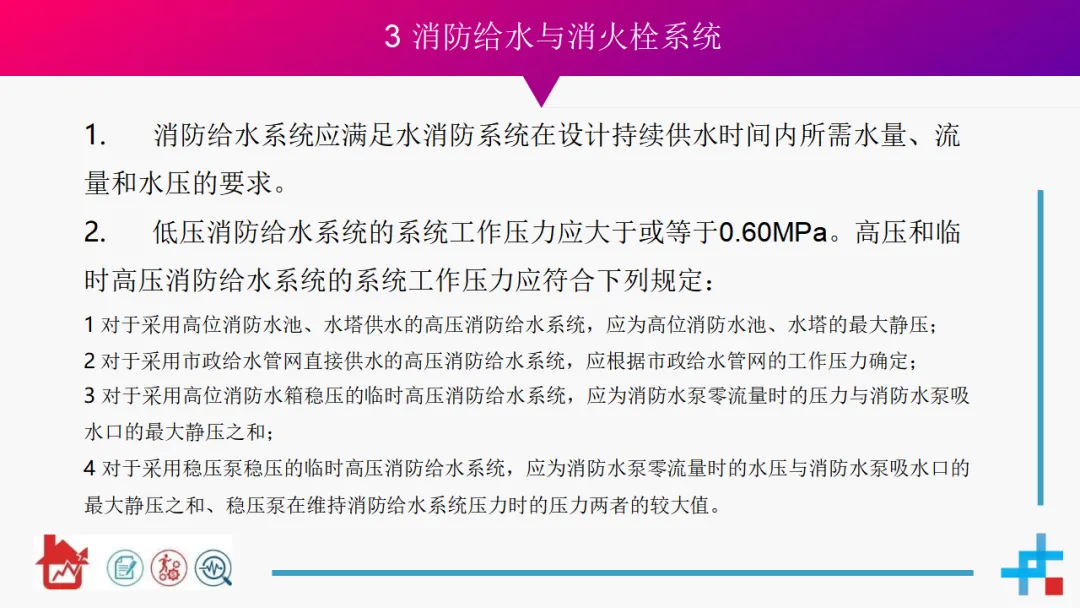 3 消防给水与消火栓系统

1. 消防给水系统应满足水消防系统在设计持续供水时间内所需水量、流量和水压的要求。

2. 低压消防给水系统的系统工作压力应大于或等于0.60MPa。高压和临时高压消防给水系统的系统工作压力应符合下列规定：

1 对于采用高位消防水池、水塔供水的高压消防给水系统，应为高位消防水池、水塔的最大静压；

2 对于采用市政给水管网直接供水的高压消防给水系统，应根据市政给水管网的工作压力确定；

3 对于采用高位消防水箱稳压的临时高压消防给水系统，应为消防水泵零流量时的压力与消防水泵吸水口的最大静压之和；

4 对于采用稳压泵稳压的临时高压消防给水系统，应为消防水泵零流量时的水压与消防水泵吸水口的最大静压之和、稳压泵在维持消防给水系统压力时的压力两者的较大值。